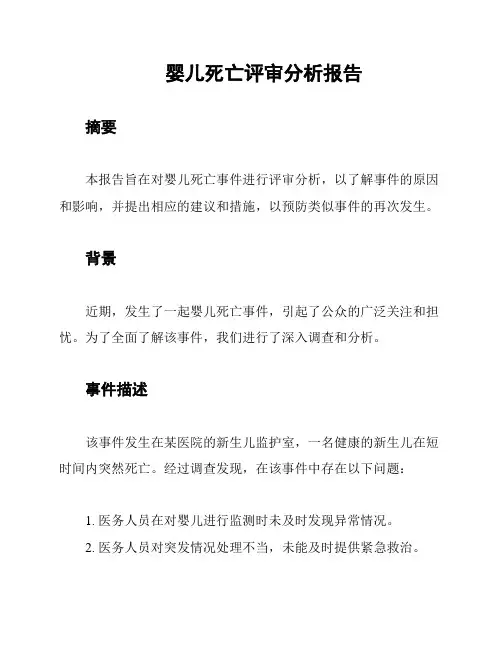 婴儿死亡评审分析报告

摘要

本报告旨在对婴儿死亡事件进行评审分析，以了解事件的原因和影响，并提出相应的建议和措施，以预防类似事件的再次发生。

背景

近期，发生了一起婴儿死亡事件，引起了公众的广泛关注和担忧。为了全面了解该事件，我们进行了深入调查和分析。

事件描述

该事件发生在某医院的新生儿监护室，一名健康的新生儿在短时间内突然死亡。经过调查发现，在该事件中存在以下问题：

1. 医务人员在对婴儿进行监测时未及时发现异常情况。
2. 医务人员对突发情况处理不当，未能及时提供紧急救治。